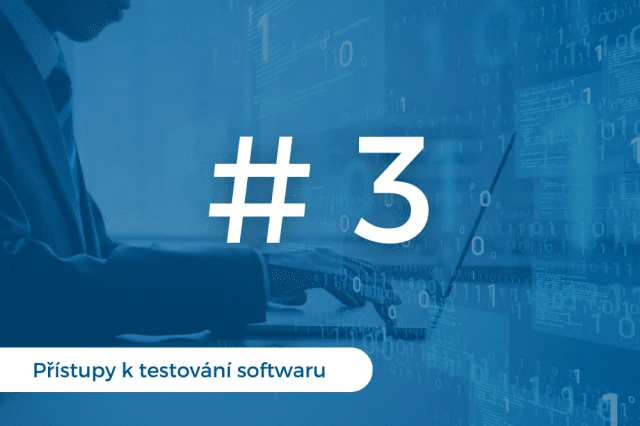 # 3

Přístupy k testování softwaru